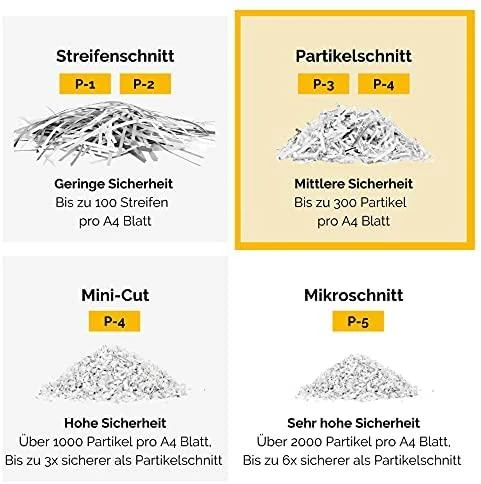 Streifenschnitt

P-1 P-2

Geringe Sicherheit
Bis zu 100 Streifen pro A4 Blatt

Partikelschnitt

P-3 P-4

Mittlere Sicherheit
Bis zu 300 Partikel pro A4 Blatt

Mini-Cut

P-4

Hohe Sicherheit
Über 1000 Partikel pro A4 Blatt, Bis zu 3x sicherer als Partikelschnitt

Mikroschnitt

P-5

Sehr hohe Sicherheit
Über 2000 Partikel pro A4 Blatt, Bis zu 6x sicherer als Partikelschnitt